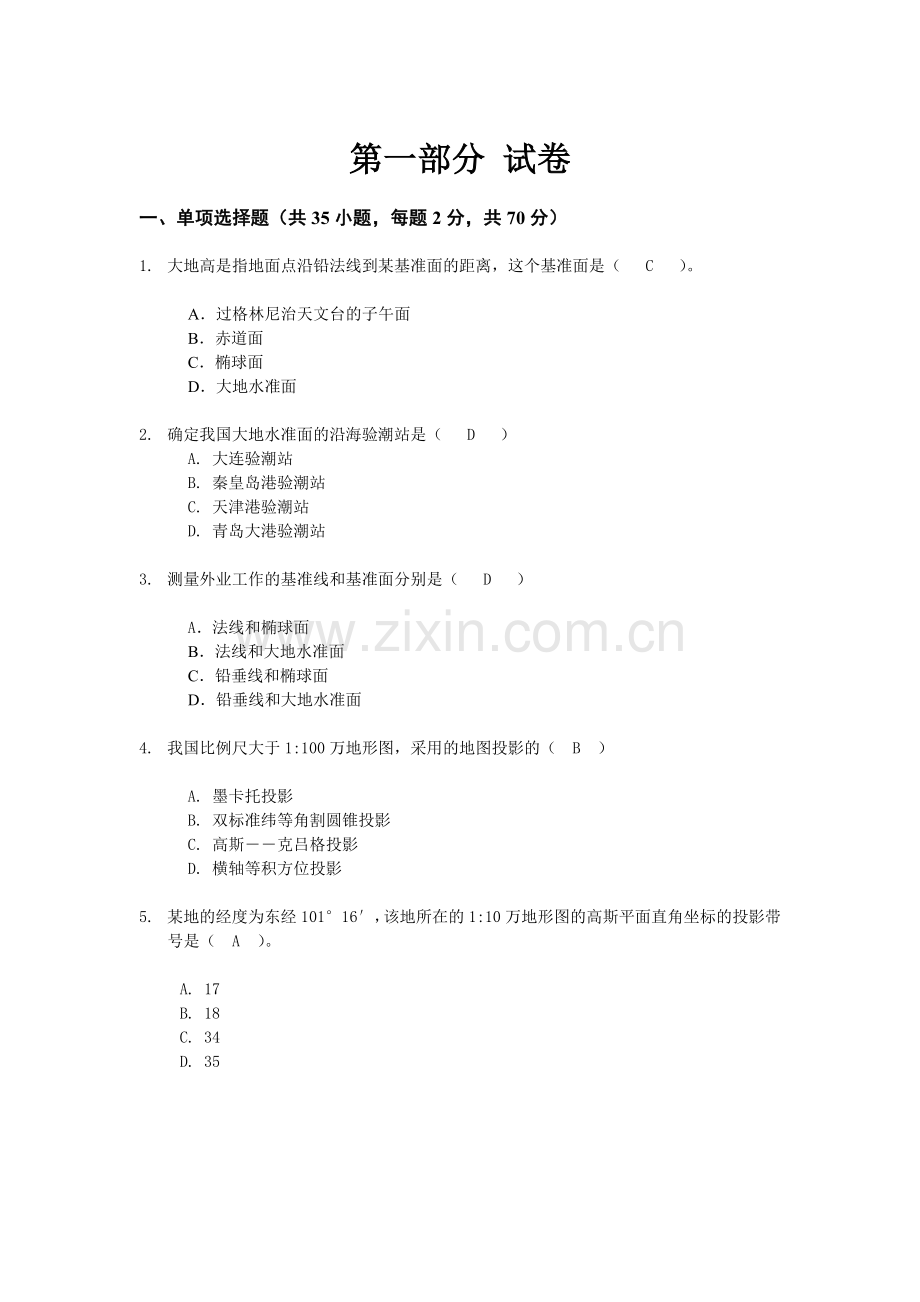 第一部分 试卷

一、单项选择题（共35小题，每题2分，共70分）

1. 大地高是指地面点沿铅法线到某基准面的距离，这个基准面是（ C ）。

A．过格林尼治天文台的子午面
B．赤道面
C．椭球面
D．大地水准面

2. 确定我国大地水准面的沿海验潮站是（ D ）
A. 大连验潮站
B. 秦皇岛港验潮站
C. 天津港验潮站
D. 青岛大港验潮站

3. 测量外业工作的基准线和基准面分别是（ D ）

A．法线和椭球面
B．法线和大地水准面
C．铅垂线和椭球面
D．铅垂线和大地水准面

4. 我国比例尺大于1:100万地形图，采用的地图投影的（ B ）

A. 墨卡托投影
B. 双标准纬等角割圆锥投影
C. 高斯－－克吕格投影
D. 横轴等积方位投影

5. 某地的经度为东经101°16′，该地所在的1:10万地形图的高斯平面直角坐标的投影带号是（ A ）。

A. 17
B. 18
C. 34
D. 35

www.zixin.com.cn